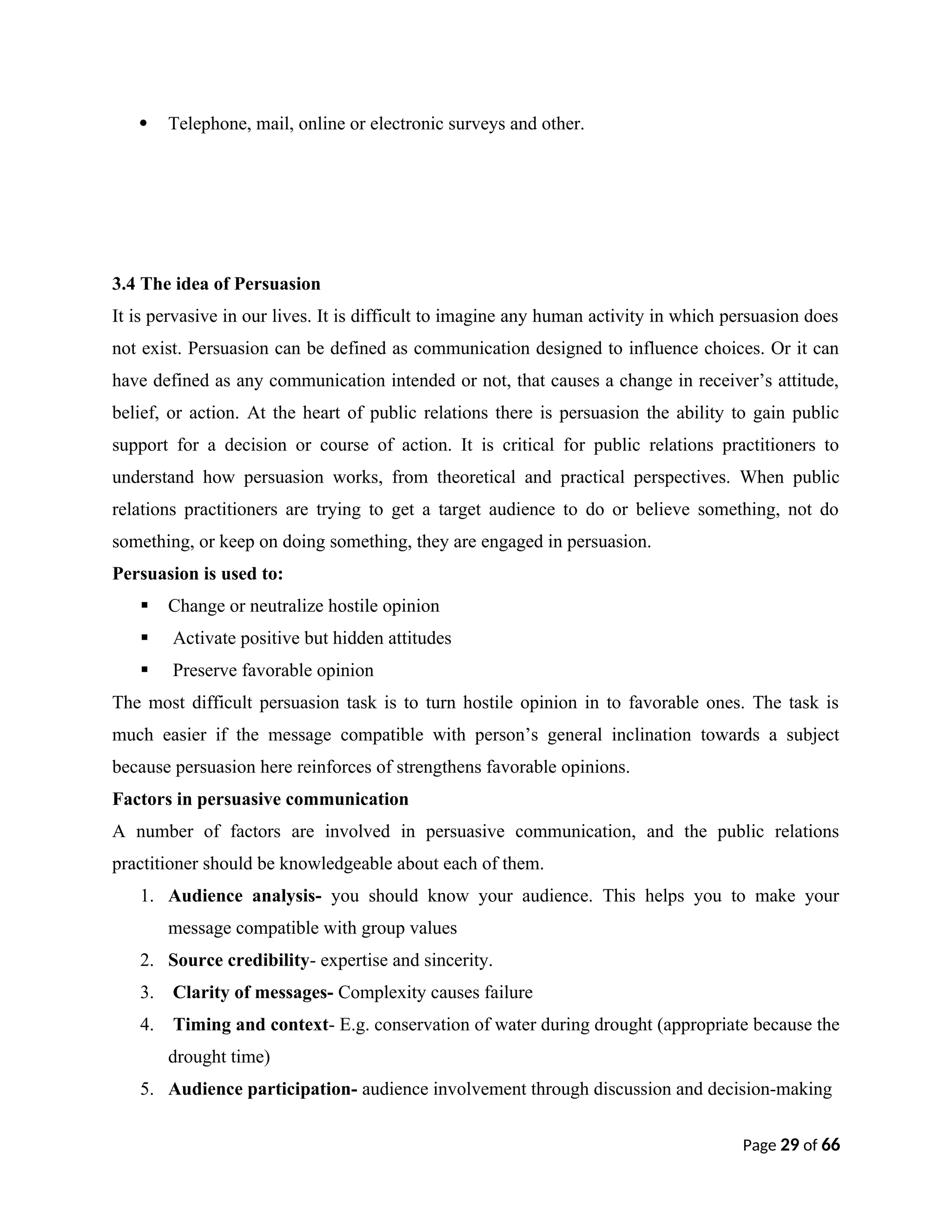 • Telephone, mail, online or electronic surveys and other.

3.4 The idea of Persuasion
It is pervasive in our lives. It is difficult to imagine any human activity in which persuasion does not exist. Persuasion can be defined as communication designed to influence choices. Or it can have defined as any communication intended or not, that causes a change in receiver's attitude, belief, or action. At the heart of public relations there is persuasion the ability to gain public support for a decision or course of action. It is critical for public relations practitioners to understand how persuasion works, from theoretical and practical perspectives. When public relations practitioners are trying to get a target audience to do or believe something, not do something, or keep on doing something, they are engaged in persuasion.
Persuasion is used to:
▪ Change or neutralize hostile opinion
▪ Activate positive but hidden attitudes
▪ Preserve favorable opinion
The most difficult persuasion task is to turn hostile opinion in to favorable ones. The task is much easier if the message compatible with person's general inclination towards a subject because persuasion here reinforces of strengthens favorable opinions.
Factors in persuasive communication
A number of factors are involved in persuasive communication, and the public relations practitioner should be knowledgeable about each of them.
1. Audience analysis- you should know your audience. This helps you to make your message compatible with group values
2. Source credibility- expertise and sincerity.
3. Clarity of messages- Complexity causes failure
4. Timing and context- E.g. conservation of water during drought (appropriate because the drought time)
5. Audience participation- audience involvement through discussion and decision-making

Page 29 of 66